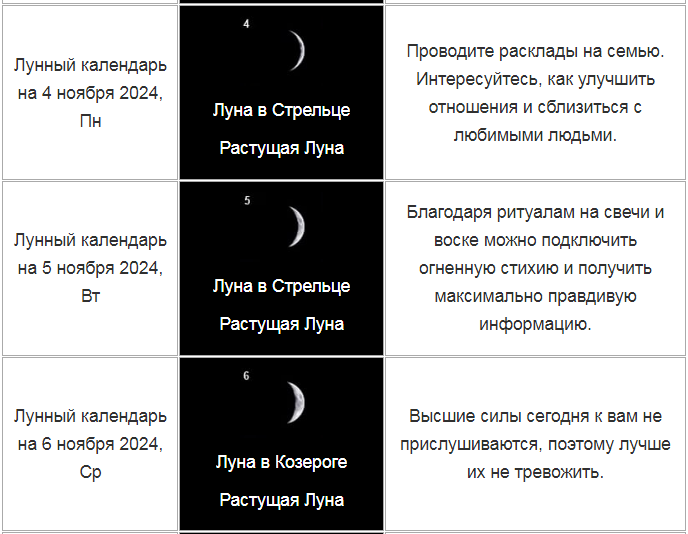 | | | |
|---|---|---|
| Лунный календарь на 4 ноября 2024, Пн | 4 Луна в Стрельце Растущая Луна | Проводите расклады на семью. Интересуйтесь, как улучшить отношения и сблизиться с любимыми людьми. |
| Лунный календарь на 5 ноября 2024, Вт | 5 Луна в Стрельце Растущая Луна | Благодаря ритуалам на свечи и воске можно подключить огненную стихию и получить максимально правдивую информацию. |
| Лунный календарь на 6 ноября 2024, Ср | 6 Луна в Козероге Растущая Луна | Высшие силы сегодня к вам не прислушиваются, поэтому лучше их не тревожить. |